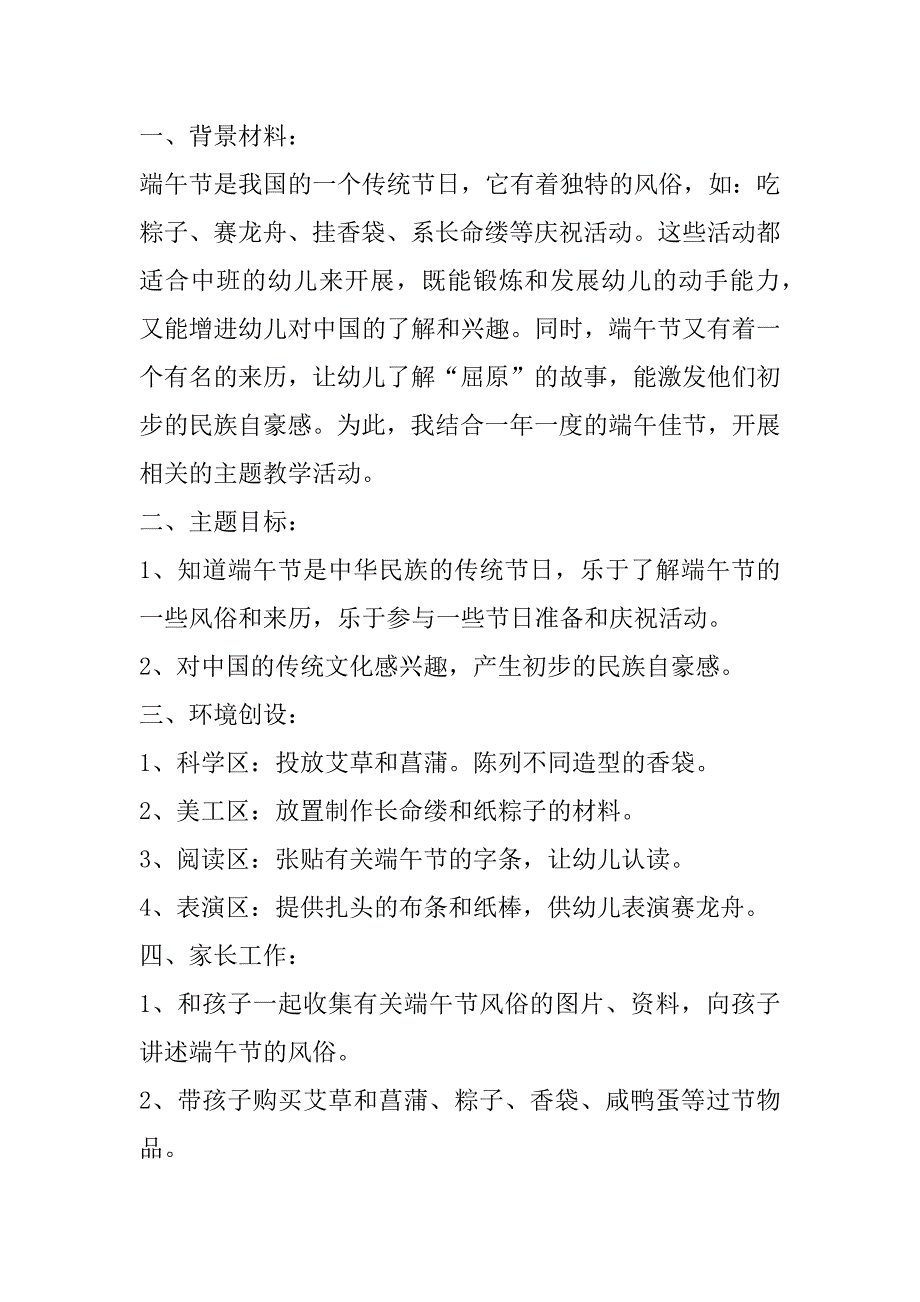 一、背景材料：

端午节是我国的一个传统节日，它有着独特的风俗，如：吃粽子、赛龙舟、挂香袋、系长命缕等庆祝活动。这些活动都适合中班的幼儿来开展，既能锻炼和发展幼儿的动手能力，又能增进幼儿对中国的了解和兴趣。同时，端午节又有着一个有名的来历，让幼儿了解“屈原”的故事，能激发他们初步的民族自豪感。为此，我结合一年一度的端午佳节，开展相关的主题教学活动。

二、主题目标：

1、知道端午节是中华民族的传统节日，乐于了解端午节的一些风俗和来历，乐于参与一些节日准备和庆祝活动。

2、对中国的传统文化感兴趣，产生初步的民族自豪感。

三、环境创设：

1、科学区：投放艾草和菖蒲。陈列不同造型的香袋。

2、美工区：放置制作长命缕和纸粽子的材料。

3、阅读区：张贴有关端午节的字条，让幼儿认读。

4、表演区：提供扎头的布条和纸棒，供幼儿表演赛龙舟。

四、家长工作：

1、和孩子一起收集有关端午节风俗的图片、资料，向孩子讲述端午节的风俗。

2、带孩子购买艾草和菖蒲、粽子、香袋、咸鸭蛋等过节物品。